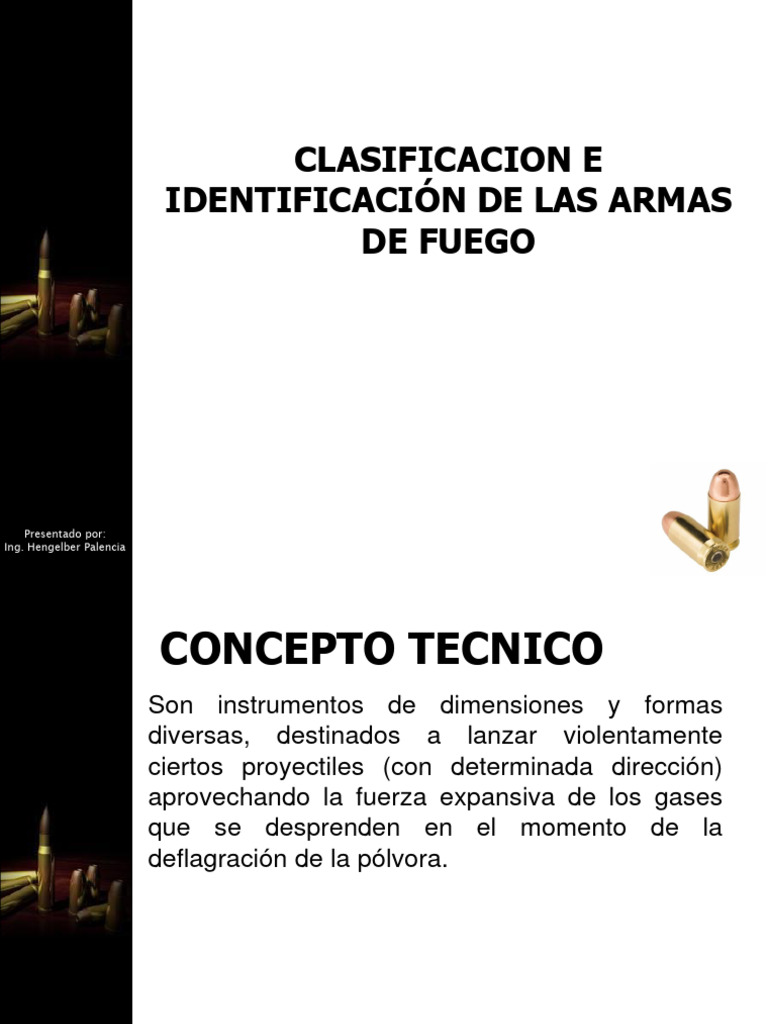 CLASIFICACION E IDENTIFICACIÓN DE LAS ARMAS DE FUEGO

Presentado por:
Ing. Hengelber Palencia

CONCEPTO TECNICO

Son instrumentos de dimensiones y formas diversas, destinados a lanzar violentamente ciertos proyectiles (con determinada dirección) aprovechando la fuerza expansiva de los gases que se desprenden en el momento de la deflagración de la pólvora.